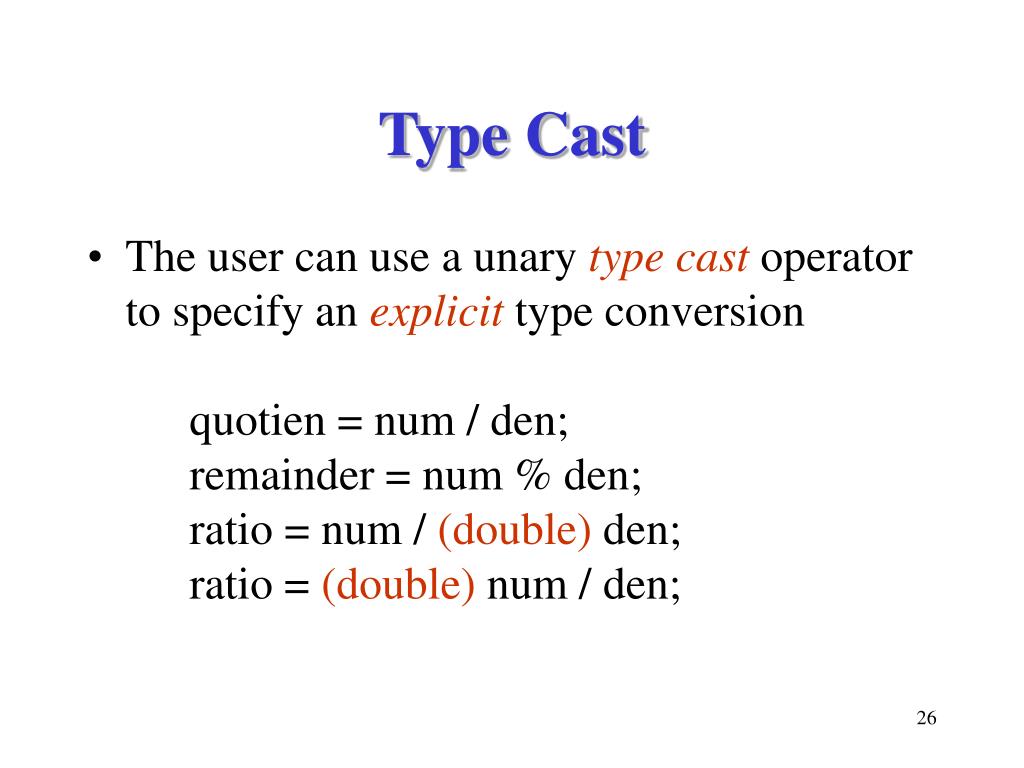 Type Cast

• The user can use a unary type cast operator to specify an explicit type conversion

quotien = num / den;
remainder = num % den;
ratio = num / (double) den;
ratio = (double) num / den;

26